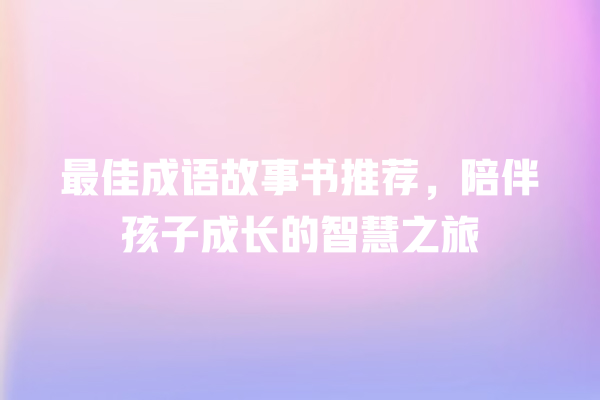 最佳成语故事书推荐，陪伴孩子成长的智慧之旅